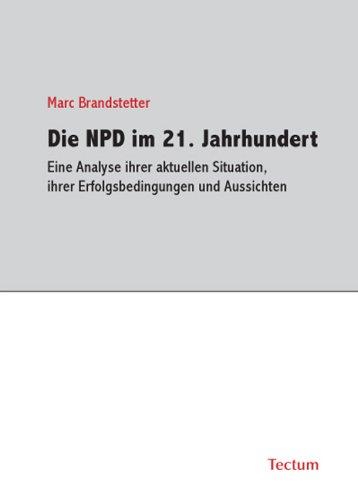 Marc Brandstetter

Die NPD im 21. Jahrhundert

Eine Analyse ihrer aktuellen Situation, ihrer Erfolgsbedingungen und Aussichten

Tectum